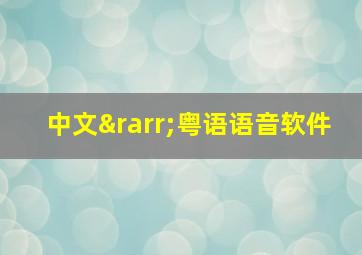 中文&rarr;粤语语音软件